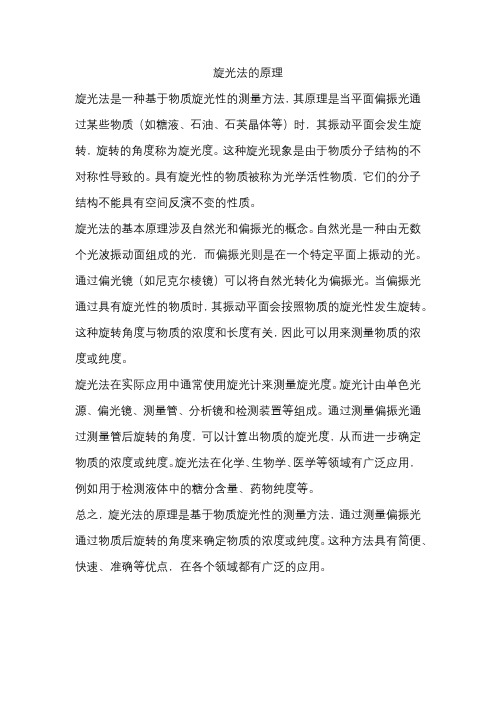 旋光法的原理

旋光法是一种基于物质旋光性的测量方法，其原理是当平面偏振光通过某些物质（如糖液、石油、石英晶体等）时，其振动平面会发生旋转，旋转的角度称为旋光度。这种旋光现象是由于物质分子结构的不对称性导致的。具有旋光性的物质被称为光学活性物质，它们的分子结构不能具有空间反演不变的性质。

旋光法的基本原理涉及自然光和偏振光的概念。自然光是一种由无数个光波振动面组成的光，而偏振光则是在一个特定平面上振动的光。通过偏光镜（如尼克尔棱镜）可以将自然光转化为偏振光。当偏振光通过具有旋光性的物质时，其振动平面会按照物质的旋光性发生旋转。这种旋转角度与物质的浓度和长度有关，因此可以用来测量物质的浓度或纯度。

旋光法在实际应用中通常使用旋光计来测量旋光度。旋光计由单色光源、偏光镜、测量管、分析镜和检测装置等组成。通过测量偏振光通过测量管后旋转的角度，可以计算出物质的旋光度，从而进一步确定物质的浓度或纯度。旋光法在化学、生物学、医学等领域有广泛应用，例如用于检测液体中的糖分含量、药物纯度等。

总之，旋光法的原理是基于物质旋光性的测量方法，通过测量偏振光通过物质后旋转的角度来确定物质的浓度或纯度。这种方法具有简便、快速、准确等优点，在各个领域都有广泛的应用。